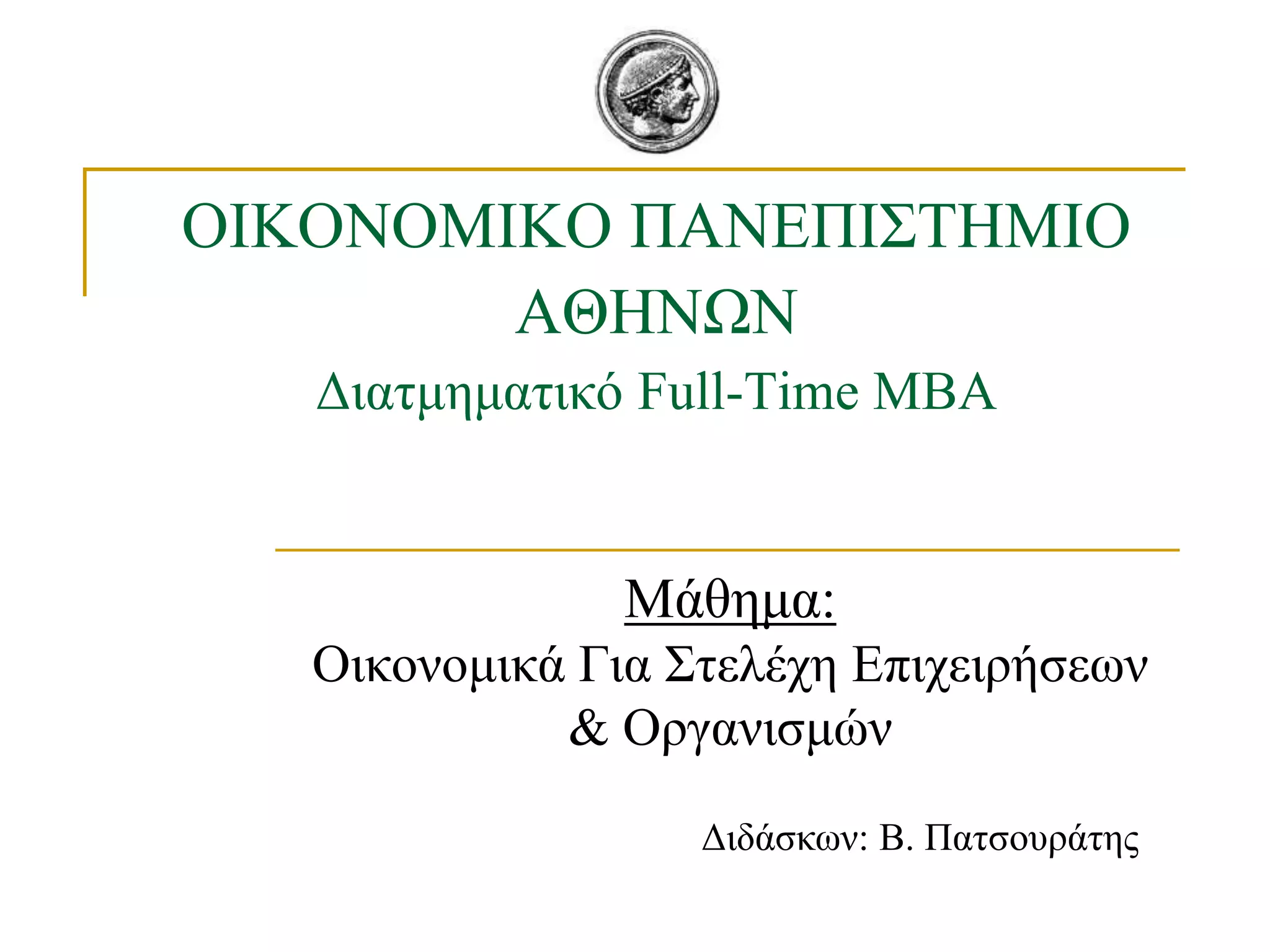 ΟΙΚΟΝΟΜΙΚΟ ΠΑΝΕΠΙΣΤΗΜΙΟ ΑΘΗΝΩΝ
Διατμηματικό Full-Time MBA

Μάθημα:
Οικονομικά Για Στελέχη Επιχειρήσεων & Οργανισμών

Διδάσκων: Β. Πατσουράτης